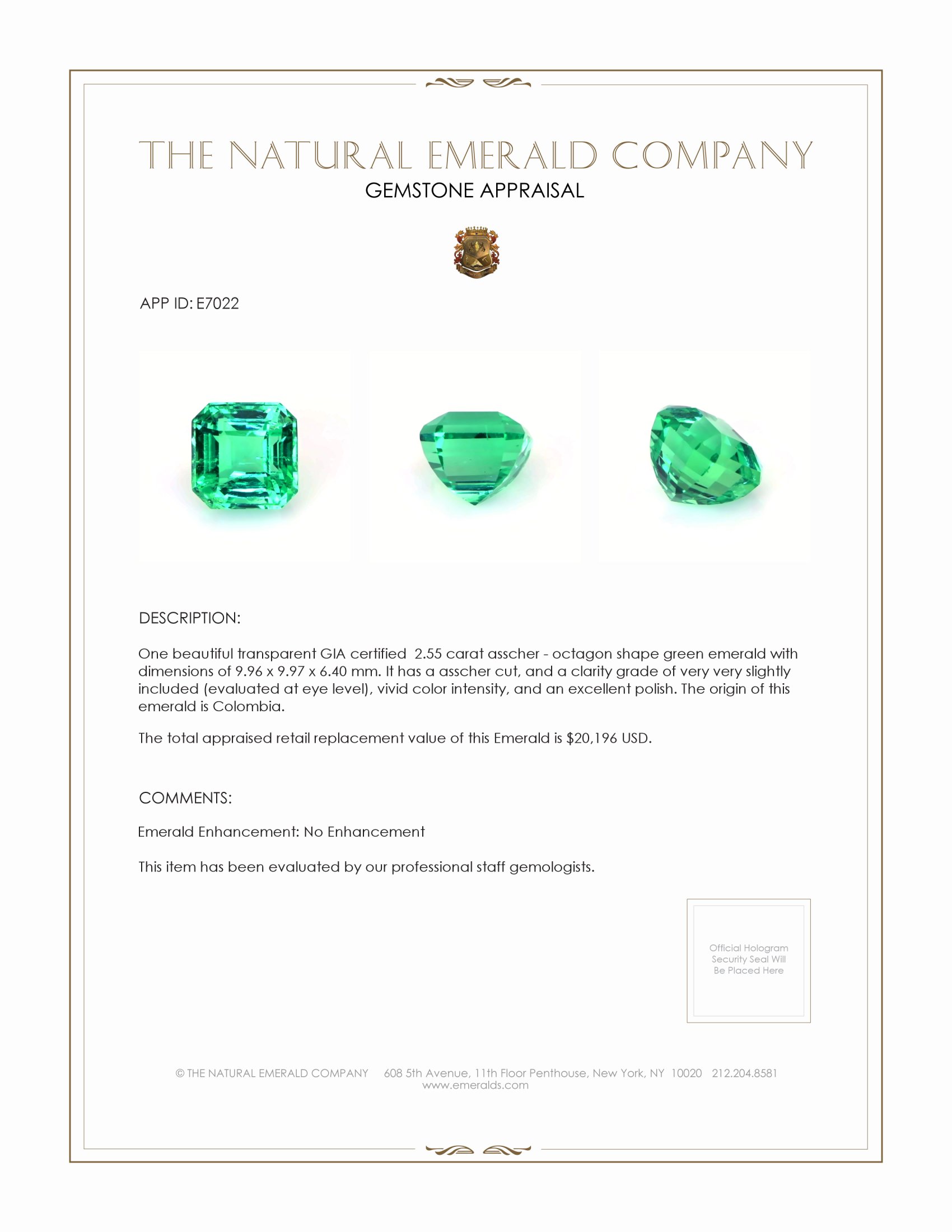 THE NATURAL EMERALD COMPANY
GEMSTONE APPRAISAL

APP ID: E7022

DESCRIPTION:

One beautiful transparent GIA certified 2.55 carat asscher - octagon shape green emerald with dimensions of 9.96 x 9.97 x 6.40 mm. It has a asscher cut, and a clarity grade of very very slightly included (evaluated at eye level), vivid color intensity, and an excellent polish. The origin of this emerald is Colombia.

The total appraised retail replacement value of this Emerald is $20,196 USD.

COMMENTS:

Emerald Enhancement: No Enhancement

This item has been evaluated by our professional staff gemologists.

Official Hologram Security Seal Will Be Placed Here

© THE NATURAL EMERALD COMPANY 608 5th Avenue, 11th Floor Penthouse, New York, NY 10020 212.204.8581
www.emeralds.com